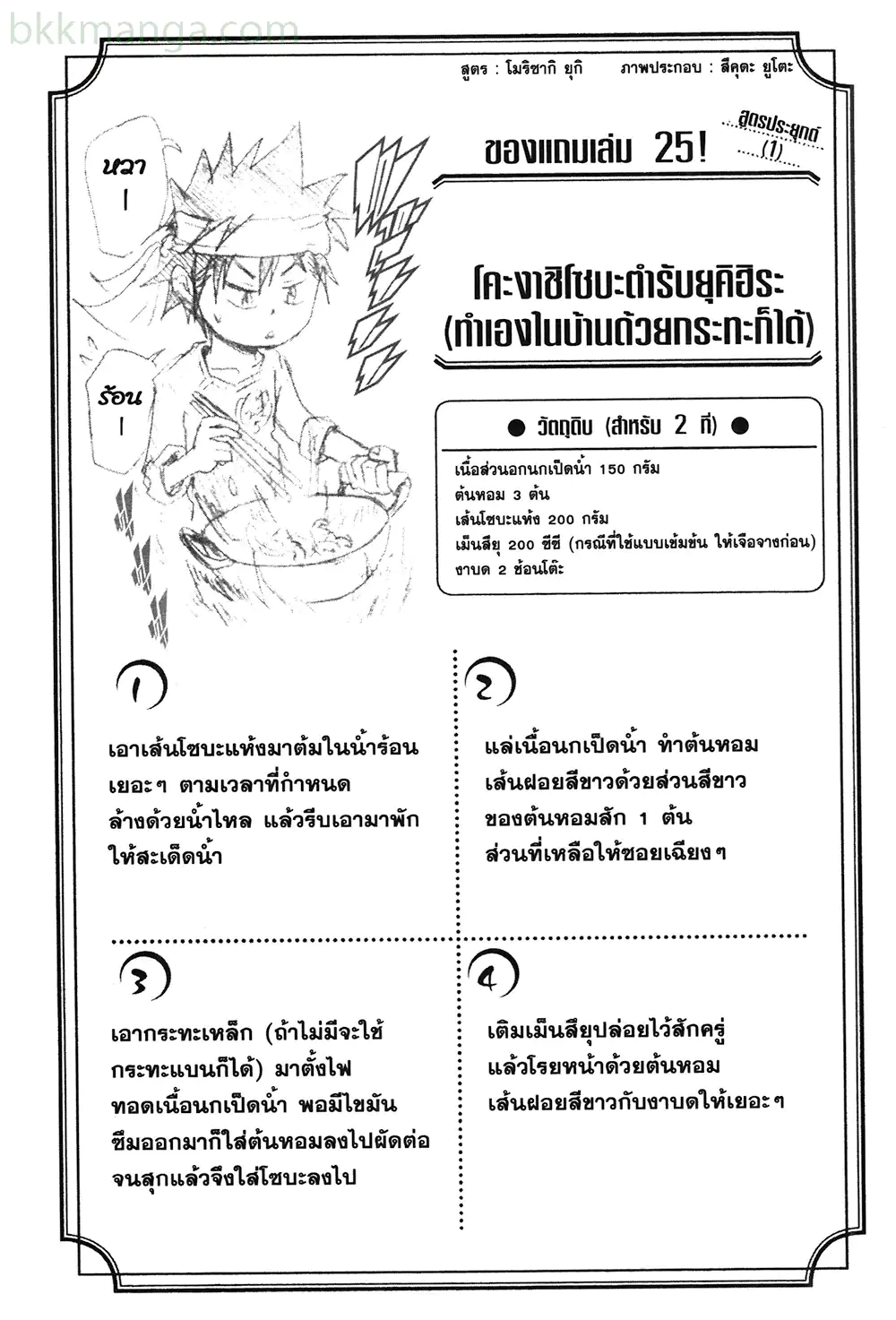 bkkmanga.com

สูตร : โมริซากิ ยุกิ ภาพประกอบ : สึคุดะ ยูโตะ

ของแถมเล่ม 25!

สูตรประยุกต์ (1)

หวา !

ร้อน !

โคะงาชิโซบะตำรับยุคิฮิระ (ทำเองในบ้านด้วยกระทะก็ได้)

● วัตถุดิบ (สำหรับ 2 ที่) ●

เนื้อส่วนอกนกเป็ดน้ำ 150 กรัม
ต้นหอม 3 ต้น
เส้นโซบะแห้ง 200 กรัม
เม็นสึยุ 200 ซีซี (กรณีที่ใช้แบบเข้มข้น ให้เจือจางก่อน)
งาบด 2 ช้อนโต๊ะ

1

เอาเส้นโซบะแห้งมาต้มในน้ำร้อนเยอะๆ ตามเวลาที่กำหนด ล้างด้วยน้ำไหล แล้วรีบเอามาพักให้สะเด็ดน้ำ

2

แล่เนื้อนกเป็ดน้ำ ทำต้นหอมเส้นฝอยสีขาวด้วยส่วนสีขาวของต้นหอมสัก 1 ต้น ส่วนที่เหลือให้ซอยเฉียงๆ

3

เอากระทะเหล็ก (ถ้าไม่มีจะใช้กระทะแบนก็ได้) มาตั้งไฟ ทอดเนื้อนกเป็ดน้ำ พอมีไขมันซึมออกมาก็ใส่ต้นหอมลงไปผัดต่อจนสุกแล้วจึงใส่โซบะลงไป

4

เติมเม็นสึยุปล่อยไว้สักครู่ แล้วโรยหน้าด้วยต้นหอมเส้นฝอยสีขาวกับงาบดให้เยอะๆ